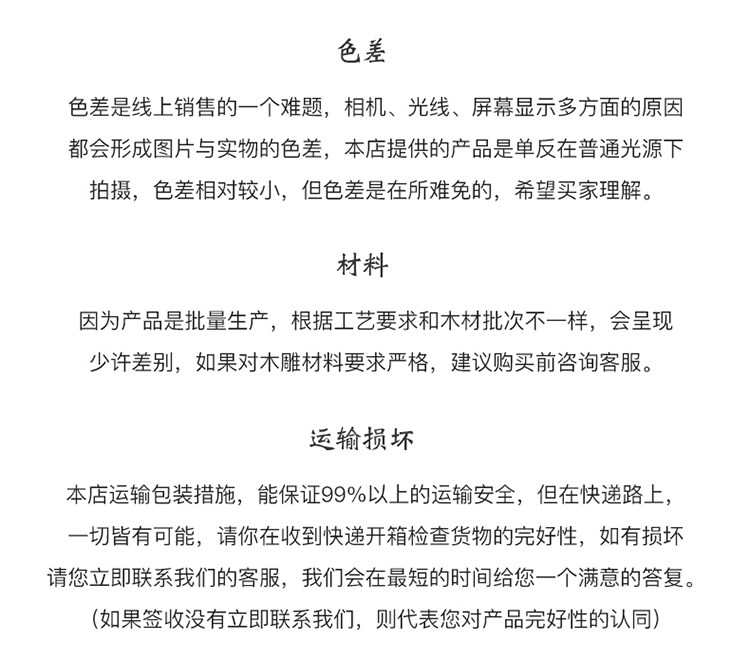 色差

色差是线上销售的一个难题，相机、光线、屏幕显示多方面的原因都会形成图片与实物的色差，本店提供的产品是单反在普通光源下拍摄，色差相对较小，但色差是在所难免的，希望买家理解。

材料

因为产品是批量生产，根据工艺要求和木材批次不一样，会呈现少许差别，如果对木雕材料要求严格，建议购买前咨询客服。

运输损坏

本店运输包装措施，能保证99%以上的运输安全，但在快递路上，一切皆有可能，请你在收到快递开箱检查货物的完好性，如有损坏请您立即联系我们的客服，我们会在最短的时间给您一个满意的答复。
（如果签收没有立即联系我们，则代表您对产品完好性的认同）